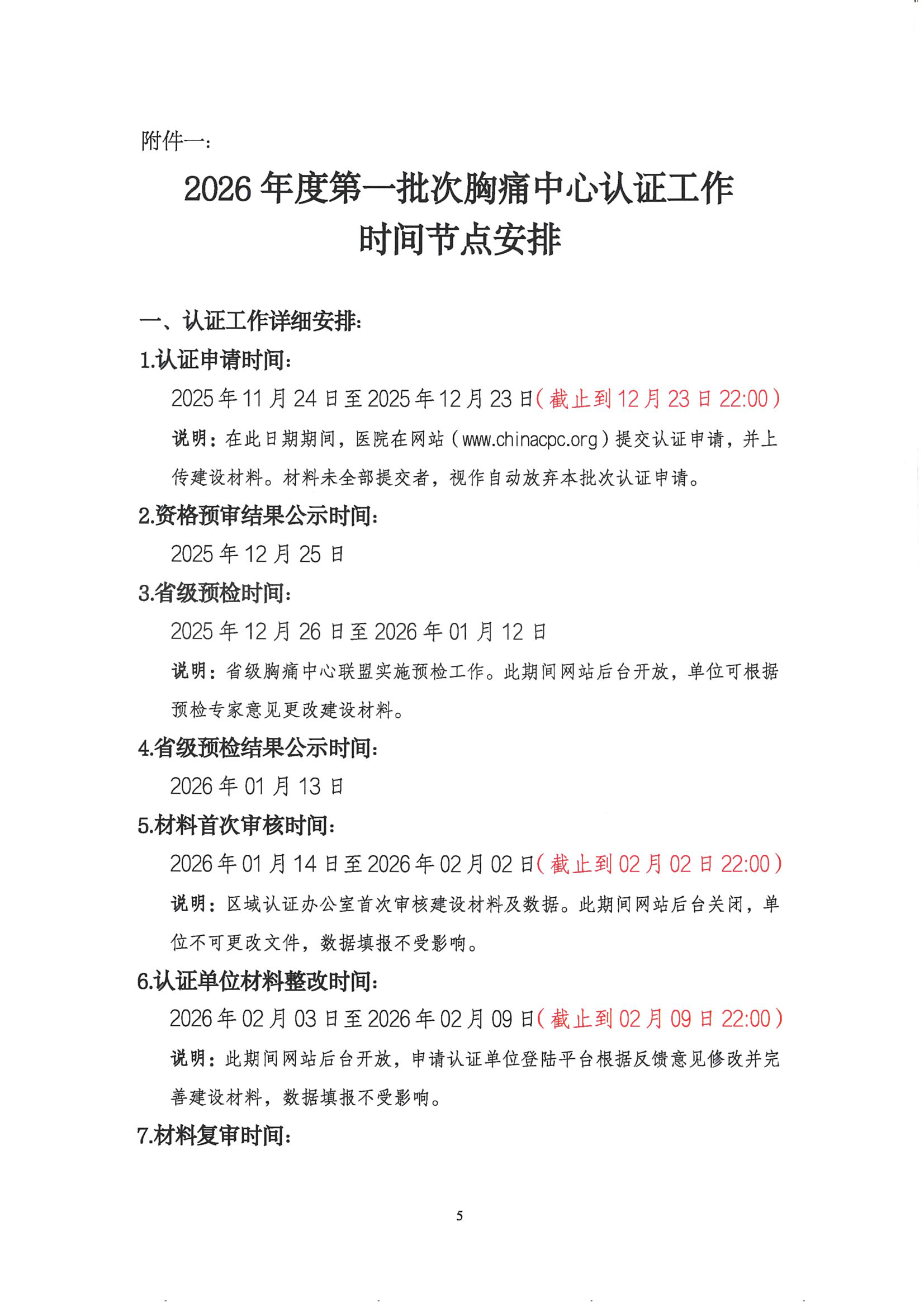 附件一：

2026 年度第一批次胸痛中心认证工作
时间节点安排

一、认证工作详细安排：

1.认证申请时间：

2025 年 11 月 24 日至 2025 年 12 月 23 日（截止到 12 月 23 日 22:00）

说明：在此日期期间，医院在网站（www.chinacpc.org）提交认证申请，并上传建设材料。材料未全部提交者，视作自动放弃本批次认证申请。

2.资格预审结果公示时间：

2025 年 12 月 25 日

3.省级预检时间：

2025 年 12 月 26 日至 2026 年 01 月 12 日

说明：省级胸痛中心联盟实施预检工作。此期间网站后台开放，单位可根据预检专家意见更改建设材料。

4.省级预检结果公示时间：

2026 年 01 月 13 日

5.材料首次审核时间：

2026 年 01 月 14 日至 2026 年 02 月 02 日（截止到 02 月 02 日 22:00）

说明：区域认证办公室首次审核建设材料及数据。此期间网站后台关闭，单位不可更改文件，数据填报不受影响。

6.认证单位材料整改时间：

2026 年 02 月 03 日至 2026 年 02 月 09 日（截止到 02 月 09 日 22:00）

说明：此期间网站后台开放，申请认证单位登陆平台根据反馈意见修改并完善建设材料，数据填报不受影响。

7.材料复审时间：

5